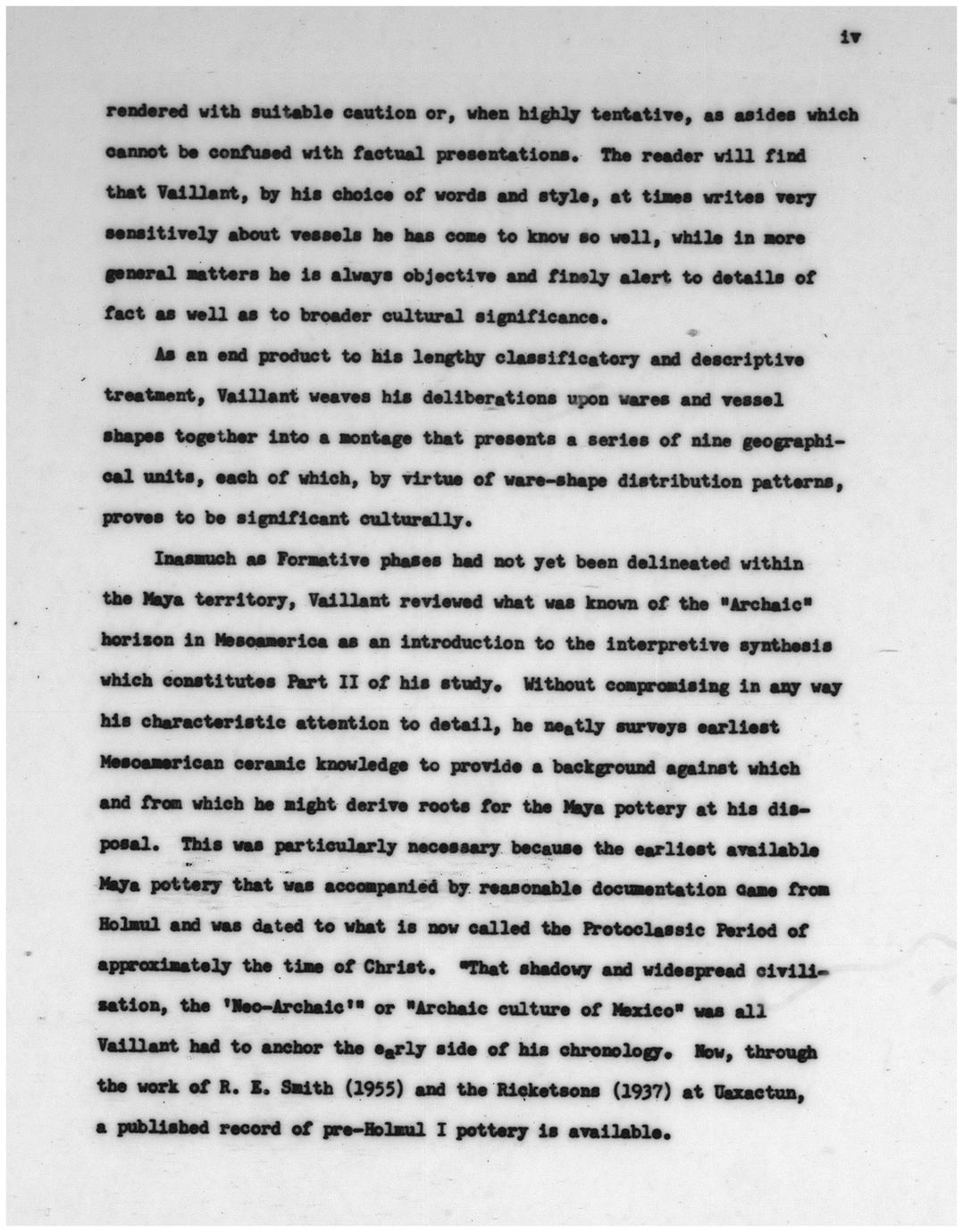 iv

rendered with suitable caution or, when highly tentative, as asides which cannot be confused with factual presentations. The reader will find that Vaillant, by his choice of words and style, at times writes very sensitively about vessels he has come to know so well, while in more general matters he is always objective and finely alert to details of fact as well as to broader cultural significance.

As an end product to his lengthy classificatory and descriptive treatment, Vaillant weaves his deliberations upon wares and vessel shapes together into a montage that presents a series of nine geographical units, each of which, by virtue of ware-shape distribution patterns, proves to be significant culturally.

Inasmuch as Formative phases had not yet been delineated within the Maya territory, Vaillant reviewed what was known of the "Archaic" horizon in Mesoamerica as an introduction to the interpretive synthesis which constitutes Part II of his study. Without compromising in any way his characteristic attention to detail, he neatly surveys earliest Mesoamerican ceramic knowledge to provide a background against which and from which he might derive roots for the Maya pottery at his disposal. This was particularly necessary because the earliest available Maya pottery that was accompanied by reasonable documentation came from Holmul and was dated to what is now called the Protoclassic Period of approximately the time of Christ. "That shadowy and widespread civilisation, the 'Neo-Archaic'" or "Archaic culture of Mexico" was all Vaillant had to anchor the early side of his chronology. Now, through the work of R. E. Smith (1955) and the Ricketsons (1937) at Uaxactun, a published record of pre-Holmul I pottery is available.